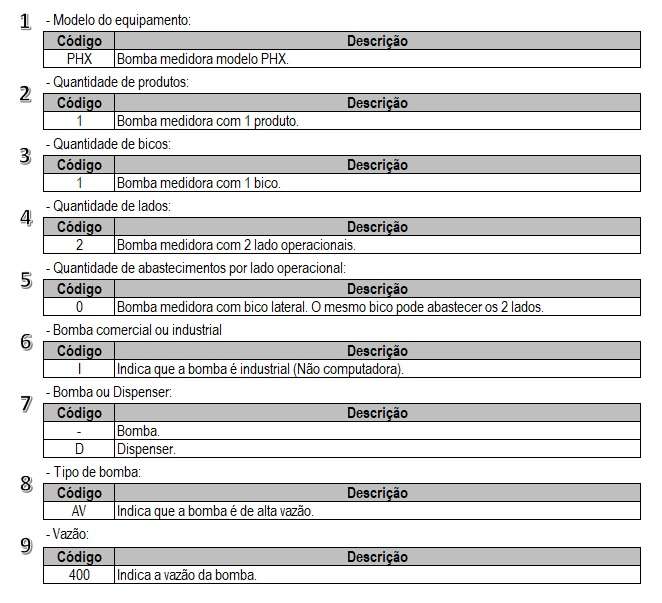 1 - Modelo do equipamento:

| Código | Descrição |
|---|---|
| PHX | Bomba medidora modelo PHX. |

2 - Quantidade de produtos:

| Código | Descrição |
|---|---|
| 1 | Bomba medidora com 1 produto. |

3 - Quantidade de bicos:

| Código | Descrição |
|---|---|
| 1 | Bomba medidora com 1 bico. |

4 - Quantidade de lados:

| Código | Descrição |
|---|---|
| 2 | Bomba medidora com 2 lado operacionais. |

5 - Quantidade de abastecimentos por lado operacional:

| Código | Descrição |
|---|---|
| 0 | Bomba medidora com bico lateral. O mesmo bico pode abastecer os 2 lados. |

6 - Bomba comercial ou industrial

| Código | Descrição |
|---|---|
| I | Indica que a bomba é industrial (Não computadora). |

7 - Bomba ou Dispenser:

| Código | Descrição |
|---|---|
| - | Bomba. |
| D | Dispenser. |

8 - Tipo de bomba:

| Código | Descrição |
|---|---|
| AV | Indica que a bomba é de alta vazão. |

9 - Vazão:

| Código | Descrição |
|---|---|
| 400 | Indica a vazão da bomba. |